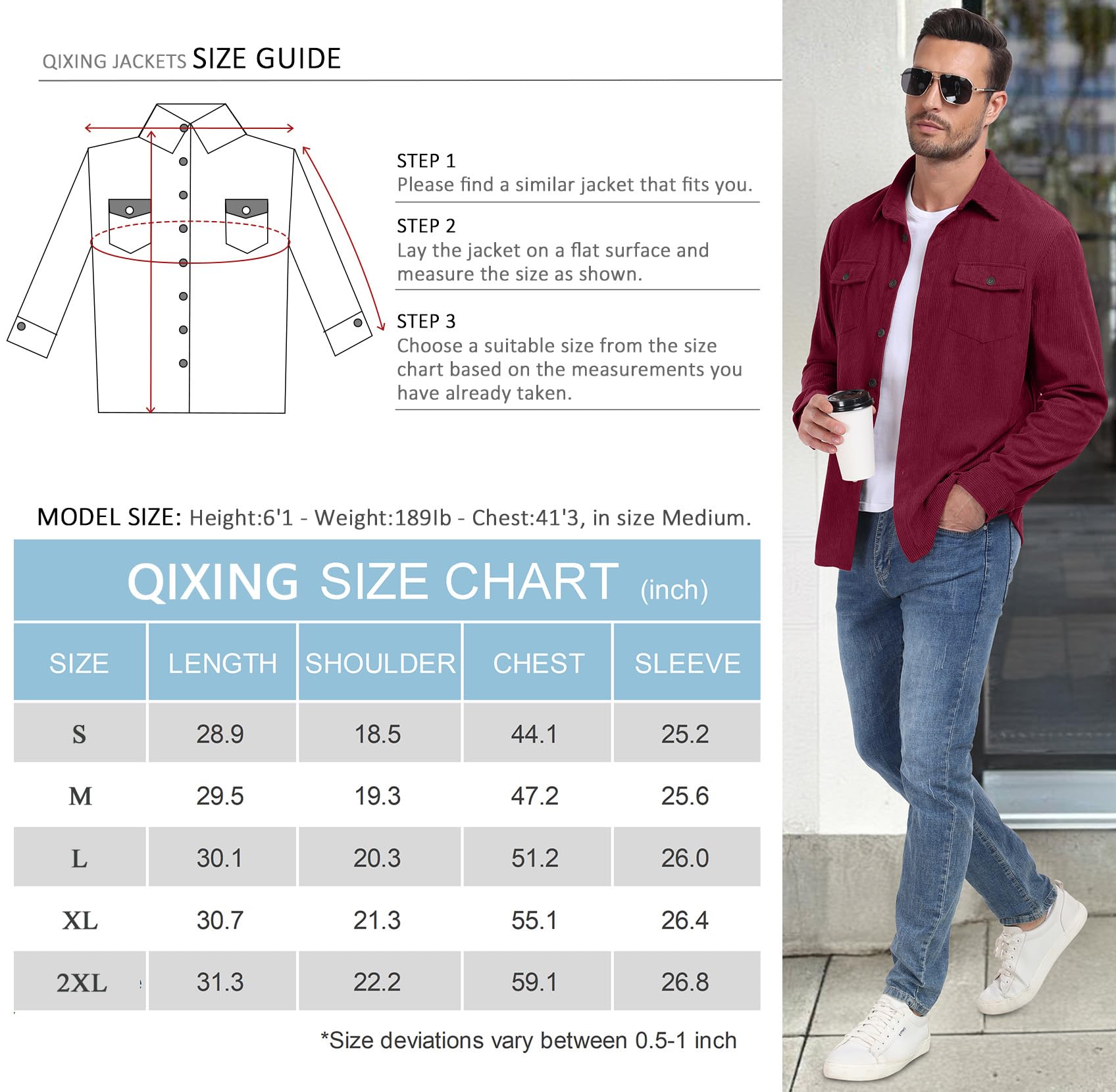 QIXING JACKETS SIZE GUIDE

STEP 1
Please find a similar jacket that fits you.

STEP 2
Lay the jacket on a flat surface and measure the size as shown.

STEP 3
Choose a suitable size from the size chart based on the measurements you have already taken.

MODEL SIZE: Height:6'1 - Weight:189Ib - Chest:41'3, in size Medium.

QIXING SIZE CHART (inch)

| SIZE | LENGTH | SHOULDER | CHEST | SLEEVE |
|---|---|---|---|---|
| S | 28.9 | 18.5 | 44.1 | 25.2 |
| M | 29.5 | 19.3 | 47.2 | 25.6 |
| L | 30.1 | 20.3 | 51.2 | 26.0 |
| XL | 30.7 | 21.3 | 55.1 | 26.4 |
| 2XL | 31.3 | 22.2 | 59.1 | 26.8 |

*Size deviations vary between 0.5-1 inch